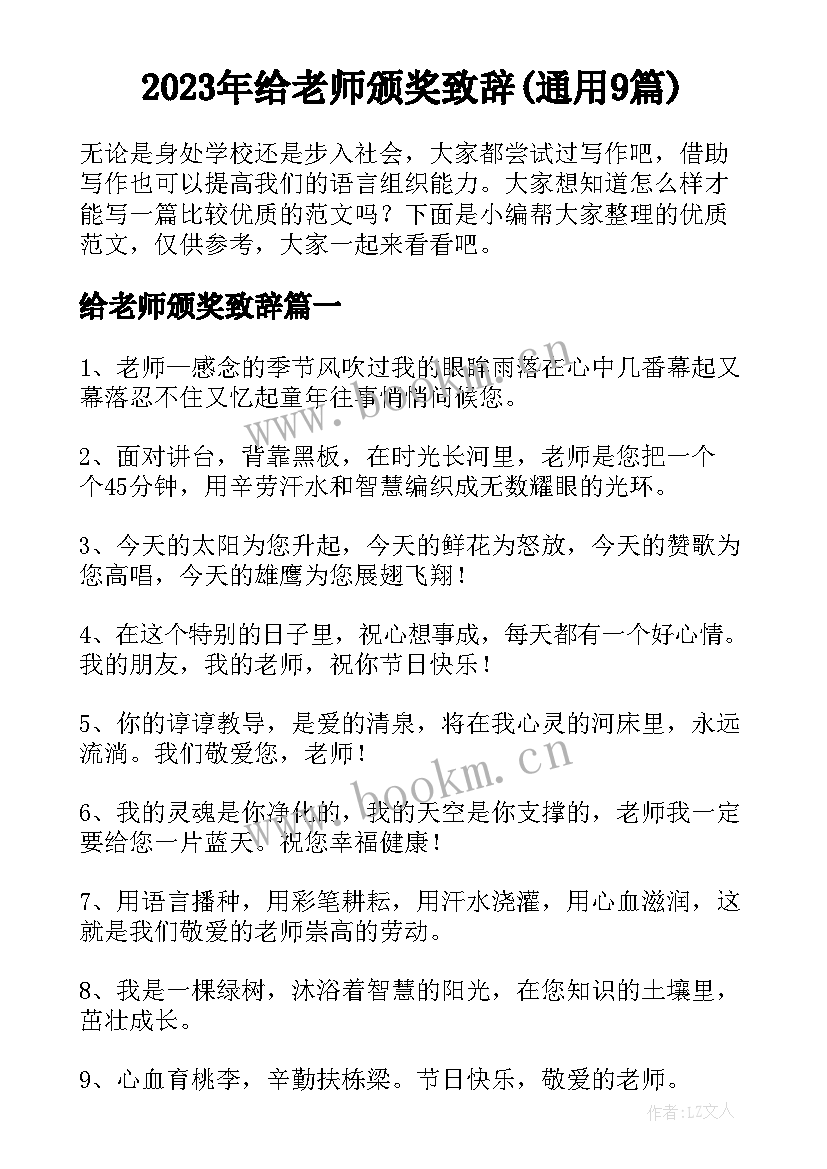 2023年给老师颁奖致辞(通用9篇)

无论是身处学校还是步入社会，大家都尝试过写作吧，借助写作也可以提高我们的语言组织能力。大家想知道怎么样才能写一篇比较优质的范文吗？下面是小编帮大家整理的优质范文，仅供参考，大家一起来看看吧。

给老师颁奖致辞篇一

1、老师—感念的季节风吹过我的眼眸雨落在心中几番幕起又幕落忍不住又忆起童年往事悄悄问候您。

2、面对讲台，背靠黑板，在时光长河里，老师是您把一个个45分钟，用辛劳汗水和智慧编织成无数耀眼的光环。

3、今天的太阳为您升起，今天的鲜花为怒放，今天的赞歌为您高唱，今天的雄鹰为您展翅飞翔！

4、在这个特别的日子里，祝心想事成，每天都有一个好心情。我的朋友，我的老师，祝你节日快乐！

5、你的谆谆教导，是爱的清泉，将在我心灵的河床里，永远流淌。我们敬爱您，老师！

6、我的灵魂是你净化的，我的天空是你支撑的，老师我一定要给您一片蓝天。祝您幸福健康！

7、用语言播种，用彩笔耕耘，用汗水浇灌，用心血滋润，这就是我们敬爱的老师崇高的劳动。

8、我是一棵绿树，沐浴着智慧的阳光，在您知识的土壤里，茁壮成长。

9、心血育桃李，辛勤扶栋梁。节日快乐，敬爱的老师。

www.bookm.cn

作者：LZ文人